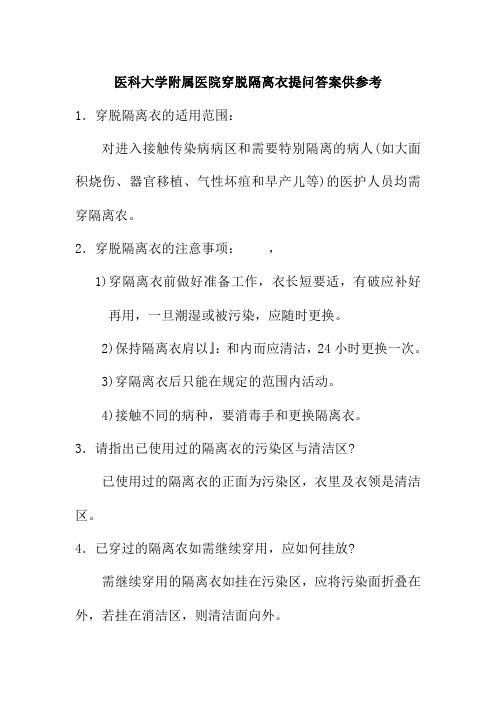 医科大学附属医院穿脱隔离衣提问答案供参考

1．穿脱隔离衣的适用范围：

对进入接触传染病病区和需要特别隔离的病人(如大面积烧伤、器官移植、气性坏疽和早产儿等)的医护人员均需穿隔离衣。

2．穿脱隔离衣的注意事项：　　，

1)穿隔离衣前做好准备工作，衣长短要适，有破应补好再用，一旦潮湿或被污染，应随时更换。

2)保持隔离衣肩以』：和内而应清沽，24 小时更换一次。

3)穿隔离衣后只能在规定的范围内活动。

4)接触不同的病种，要消毒手和更换隔离衣。

3．请指出已使用过的隔离衣的污染区与清洁区?

已使用过的隔离衣的正面为污染区，衣里及衣领是清洁区。

4．已穿过的隔离农如需继续穿用，应如何挂放?

需继续穿用的隔离衣如挂在污染区，应将污染面折叠在外，若挂在消洁区，则清洁面向外。